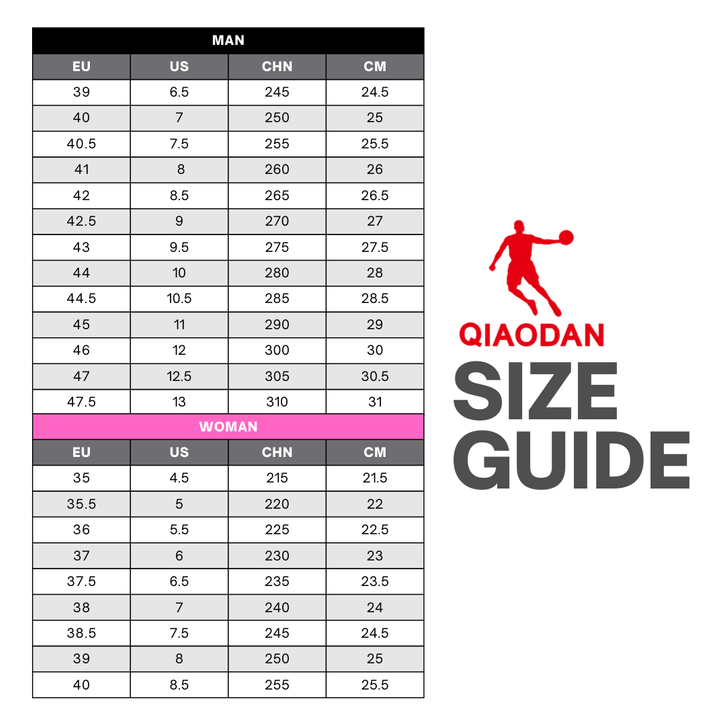 MAN

| EU | US | CHN | CM |
|---|---|---|---|
| 39 | 6.5 | 245 | 24.5 |
| 40 | 7 | 250 | 25 |
| 40.5 | 7.5 | 255 | 25.5 |
| 41 | 8 | 260 | 26 |
| 42 | 8.5 | 265 | 26.5 |
| 42.5 | 9 | 270 | 27 |
| 43 | 9.5 | 275 | 27.5 |
| 44 | 10 | 280 | 28 |
| 44.5 | 10.5 | 285 | 28.5 |
| 45 | 11 | 290 | 29 |
| 46 | 12 | 300 | 30 |
| 47 | 12.5 | 305 | 30.5 |
| 47.5 | 13 | 310 | 31 |

WOMAN

| EU | US | CHN | CM |
|---|---|---|---|
| 35 | 4.5 | 215 | 21.5 |
| 35.5 | 5 | 220 | 22 |
| 36 | 5.5 | 225 | 22.5 |
| 37 | 6 | 230 | 23 |
| 37.5 | 6.5 | 235 | 23.5 |
| 38 | 7 | 240 | 24 |
| 38.5 | 7.5 | 245 | 24.5 |
| 39 | 8 | 250 | 25 |
| 40 | 8.5 | 255 | 25.5 |

QIAODAN
SIZE
GUIDE